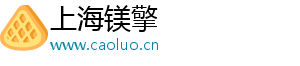 上海镁擎

www.caoluo.cn